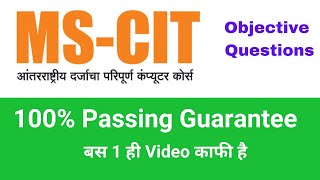 MS-CIT

आंतरराष्ट्रीय दर्जाचा परिपूर्ण कंप्यूटर कोर्स

Objective Questions

100% Passing Guarantee

बस 1 ही Video काफी है